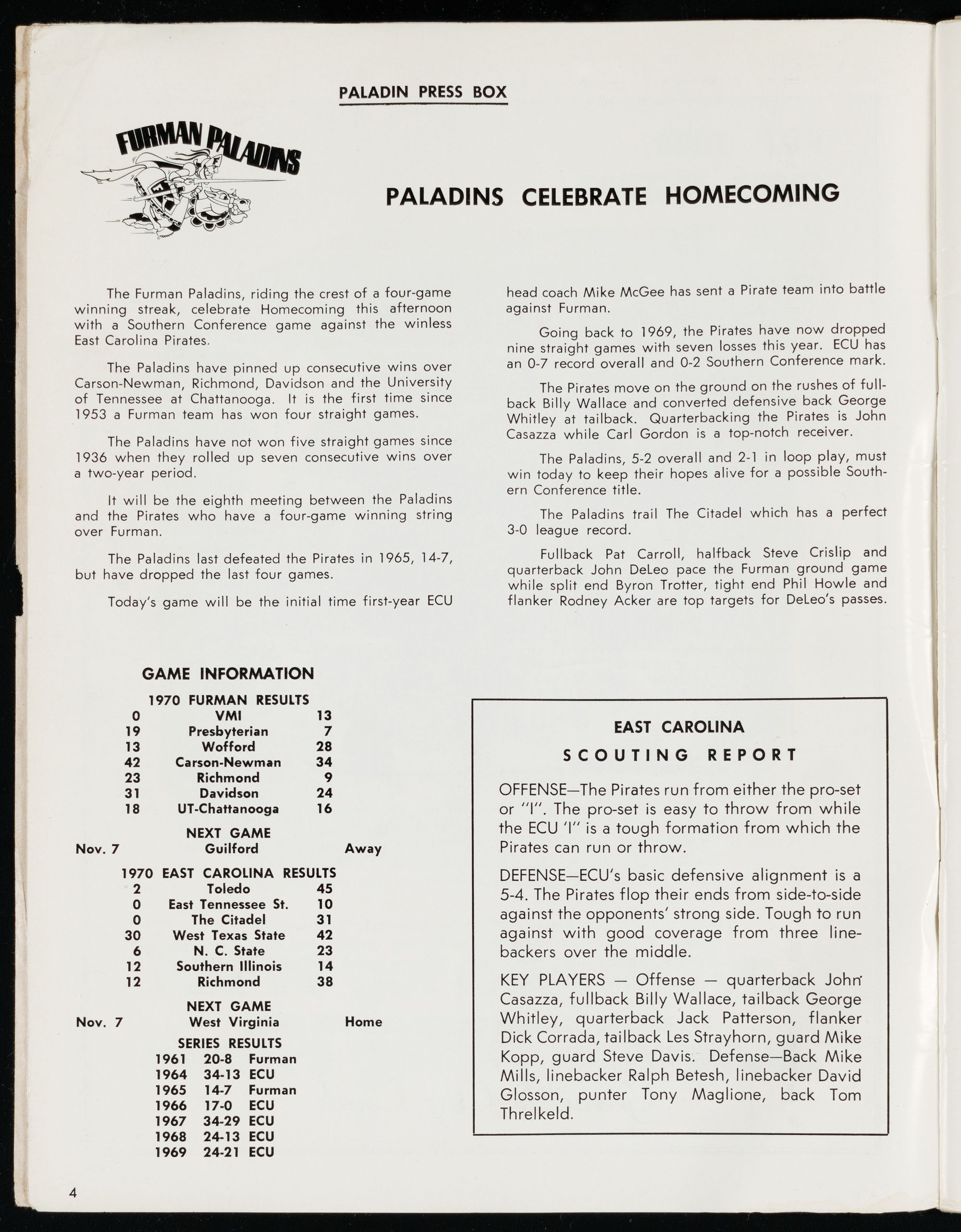 PALADIN PRESS BOX

FURMAN PALADINS

PALADINS CELEBRATE HOMECOMING

The Furman Paladins, riding the crest of a four-game winning streak, celebrate Homecoming this afternoon with a Southern Conference game against the winless East Carolina Pirates.

The Paladins have pinned up consecutive wins over Carson-Newman, Richmond, Davidson and the University of Tennessee at Chattanooga. It is the first time since 1953 a Furman team has won four straight games.

The Paladins have not won five straight games since 1936 when they rolled up seven consecutive wins over a two-year period.

It will be the eighth meeting between the Paladins and the Pirates who have a four-game winning string over Furman.

The Paladins last defeated the Pirates in 1965, 14-7, but have dropped the last four games.

Today's game will be the initial time first-year ECU head coach Mike McGee has sent a Pirate team into battle against Furman.

Going back to 1969, the Pirates have now dropped nine straight games with seven losses this year. ECU has an 0-7 record overall and 0-2 Southern Conference mark.

The Pirates move on the ground on the rushes of fullback Billy Wallace and converted defensive back George Whitley at tailback. Quarterbacking the Pirates is John Casazza while Carl Gordon is a top-notch receiver.

The Paladins, 5-2 overall and 2-1 in loop play, must win today to keep their hopes alive for a possible Southern Conference title.

The Paladins trail The Citadel which has a perfect 3-0 league record.

Fullback Pat Carroll, halfback Steve Crislip and quarterback John DeLeo pace the Furman ground game while split end Byron Trotter, tight end Phil Howle and flanker Rodney Acker are top targets for DeLeo's passes.

GAME INFORMATION

1970 FURMAN RESULTS

| | | |
|---|---|---|
| 0 | VMI | 13 |
| 19 | Presbyterian | 7 |
| 13 | Wofford | 28 |
| 42 | Carson-Newman | 34 |
| 23 | Richmond | 9 |
| 31 | Davidson | 24 |
| 18 | UT-Chattanooga | 16 |

NEXT GAME
Nov. 7 Guilford Away

1970 EAST CAROLINA RESULTS

| | | |
|---|---|---|
| 2 | Toledo | 45 |
| 0 | East Tennessee St. | 10 |
| 0 | The Citadel | 31 |
| 30 | West Texas State | 42 |
| 6 | N. C. State | 23 |
| 12 | Southern Illinois | 14 |
| 12 | Richmond | 38 |

NEXT GAME
Nov. 7 West Virginia Home

SERIES RESULTS

| | | |
|---|---|---|
| 1961 | 20-8 | Furman |
| 1964 | 34-13 | ECU |
| 1965 | 14-7 | Furman |
| 1966 | 17-0 | ECU |
| 1967 | 34-29 | ECU |
| 1968 | 24-13 | ECU |
| 1969 | 24-21 | ECU |

EAST CAROLINA
SCOUTING REPORT

OFFENSE—The Pirates run from either the pro-set or "I". The pro-set is easy to throw from while the ECU 'I" is a tough formation from which the Pirates can run or throw.

DEFENSE—ECU's basic defensive alignment is a 5-4. The Pirates flop their ends from side-to-side against the opponents' strong side. Tough to run against with good coverage from three linebackers over the middle.

KEY PLAYERS — Offense — quarterback John Casazza, fullback Billy Wallace, tailback George Whitley, quarterback Jack Patterson, flanker Dick Corrada, tailback Les Strayhorn, guard Mike Kopp, guard Steve Davis. Defense—Back Mike Mills, linebacker Ralph Betesh, linebacker David Glosson, punter Tony Maglione, back Tom Threlkeld.

4